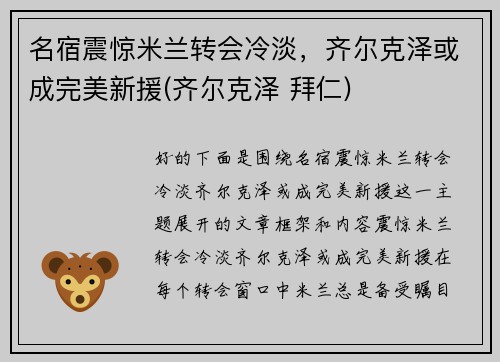 名宿震惊米兰转会冷淡，齐尔克泽或成完美新援(齐尔克泽 拜仁)

好的下面是围绕名宿震惊米兰转会冷淡齐尔克泽或成完美新援这一主题展开的文章框架和内容震惊米兰转会冷淡齐尔克泽或成完美新援在每个转会窗口中米兰总是备受瞩目